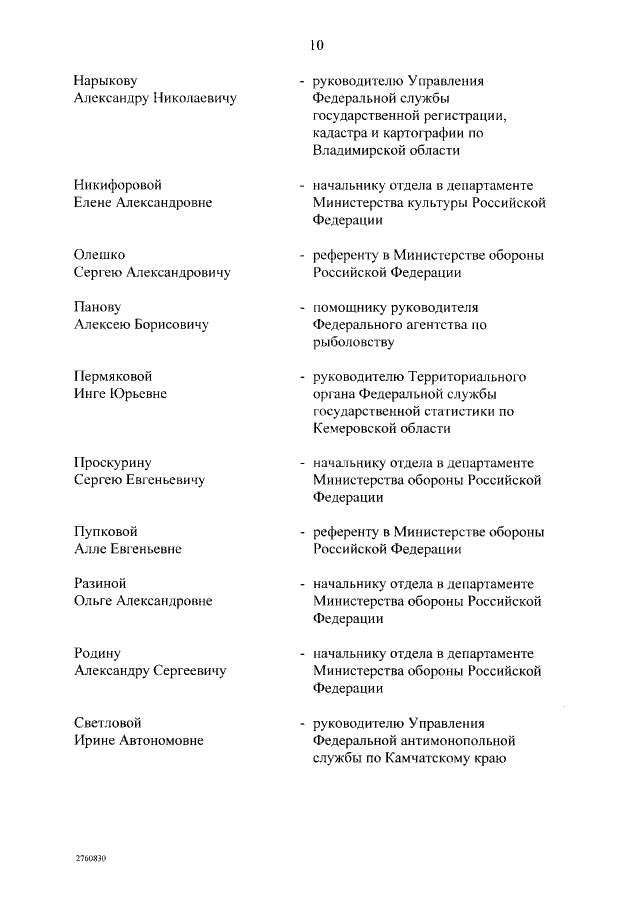 10

Нарыкову Александру Николаевичу - руководителю Управления Федеральной службы государственной регистрации, кадастра и картографии по Владимирской области

Никифоровой Елене Александровне - начальнику отдела в департаменте Министерства культуры Российской Федерации

Олешко Сергею Александровичу - референту в Министерстве обороны Российской Федерации

Панову Алексею Борисовичу - помощнику руководителя Федерального агентства по рыболовству

Пермяковой Инге Юрьевне - руководителю Территориального органа Федеральной службы государственной статистики по Кемеровской области

Проскурину Сергею Евгеньевичу - начальнику отдела в департаменте Министерства обороны Российской Федерации

Пупковой Алле Евгеньевне - референту в Министерстве обороны Российской Федерации

Разиной Ольге Александровне - начальнику отдела в департаменте Министерства обороны Российской Федерации

Родину Александру Сергеевичу - начальнику отдела в департаменте Министерства обороны Российской Федерации

Светловой Ирине Автономовне - руководителю Управления Федеральной антимонопольной службы по Камчатскому краю

2760830